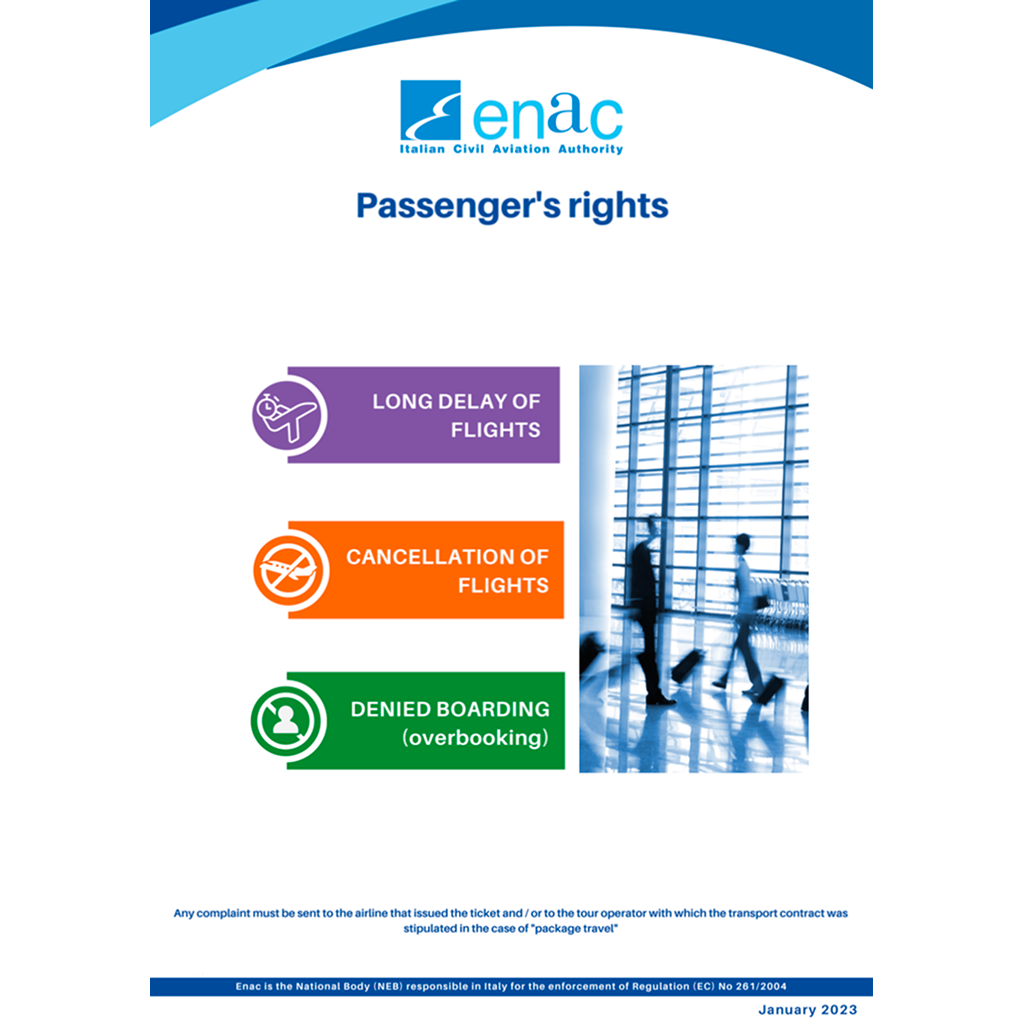 enac
Italian Civil Aviation Authority

Passenger's rights

LONG DELAY OF FLIGHTS

CANCELLATION OF FLIGHTS

DENIED BOARDING (overbooking)

Any complaint must be sent to the airline that issued the ticket and / or to the tour operator with which the transport contract was stipulated in the case of "package travel"

Enac is the National Body (NEB) responsible in Italy for the enforcement of Regulation (EC) No 261/2004

January 2023